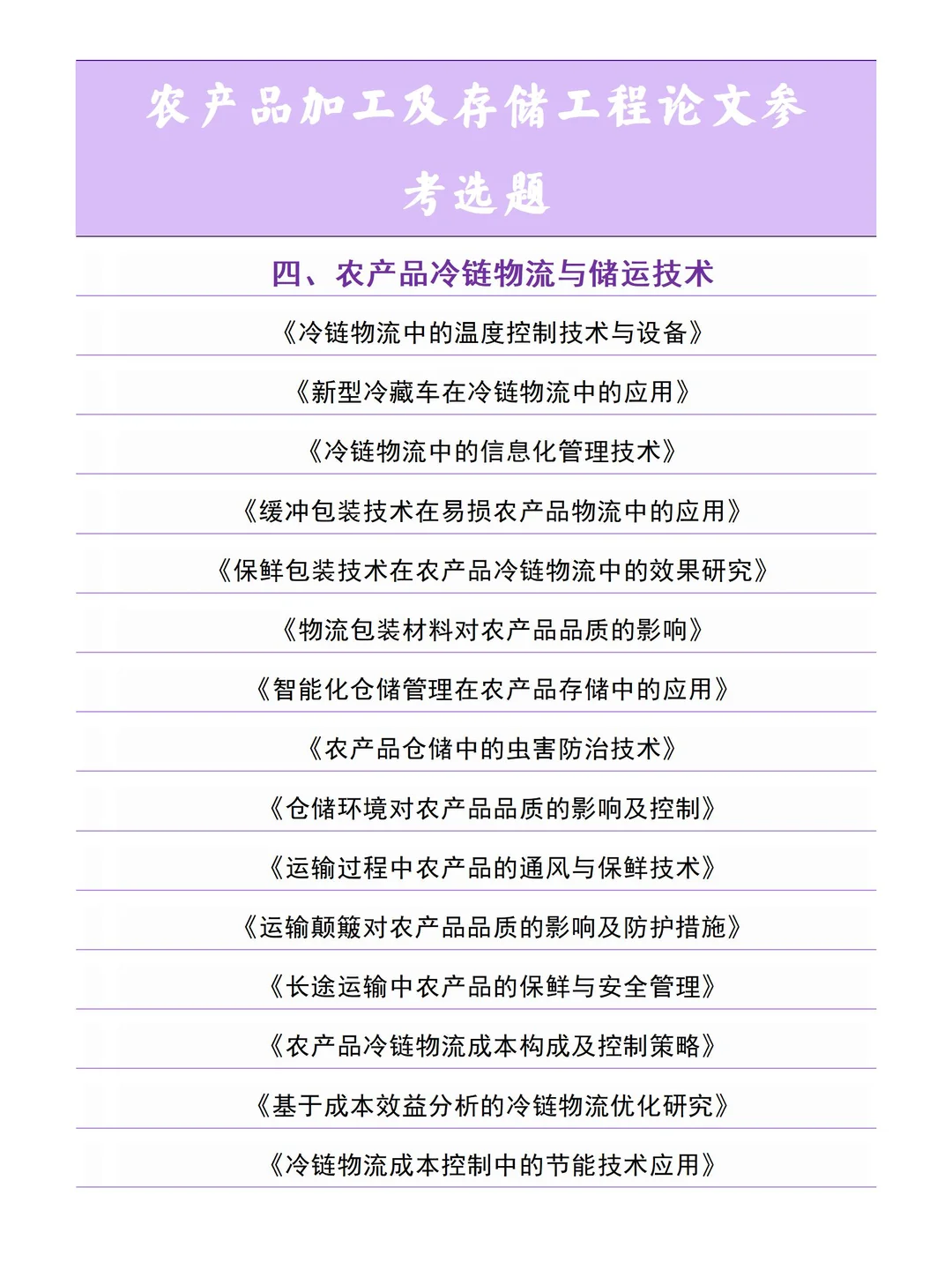 农产品加工及存储工程论文参考选题

四、农产品冷链物流与储运技术

《冷链物流中的温度控制技术与设备》

《新型冷藏车在冷链物流中的应用》

《冷链物流中的信息化管理技术》

《缓冲包装技术在易损农产品物流中的应用》

《保鲜包装技术在农产品冷链物流中的效果研究》

《物流包装材料对农产品品质的影响》

《智能化仓储管理在农产品存储中的应用》

《农产品仓储中的虫害防治技术》

《仓储环境对农产品品质的影响及控制》

《运输过程中农产品的通风与保鲜技术》

《运输颠簸对农产品品质的影响及防护措施》

《长途运输中农产品的保鲜与安全管理》

《农产品冷链物流成本构成及控制策略》

《基于成本效益分析的冷链物流优化研究》

《冷链物流成本控制中的节能技术应用》